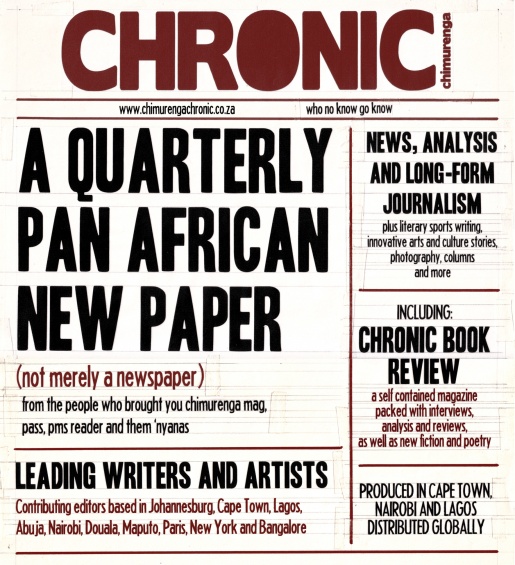 CHRONIC chimurenga

www.chimurengachronic.co.za who no know go know

A QUARTERLY PAN AFRICAN NEW PAPER

(not merely a newspaper)

from the people who brought you chimurenga mag, pass, pms reader and them 'nyanas

LEADING WRITERS AND ARTISTS

Contributing editors based in Johannesburg, Cape Town, Lagos, Abuja, Nairobi, Douala, Maputo, Paris, New York and Bangalore

NEWS, ANALYSIS AND LONG-FORM JOURNALISM

plus literary sports writing, innovative arts and culture stories, photography, columns and more

INCLUDING:

CHRONIC BOOK REVIEW

a self contained magazine packed with interviews, analysis and reviews, as well as new fiction and poetry

PRODUCED IN CAPE TOWN, NAIROBI AND LAGOS DISTRIBUTED GLOBALLY